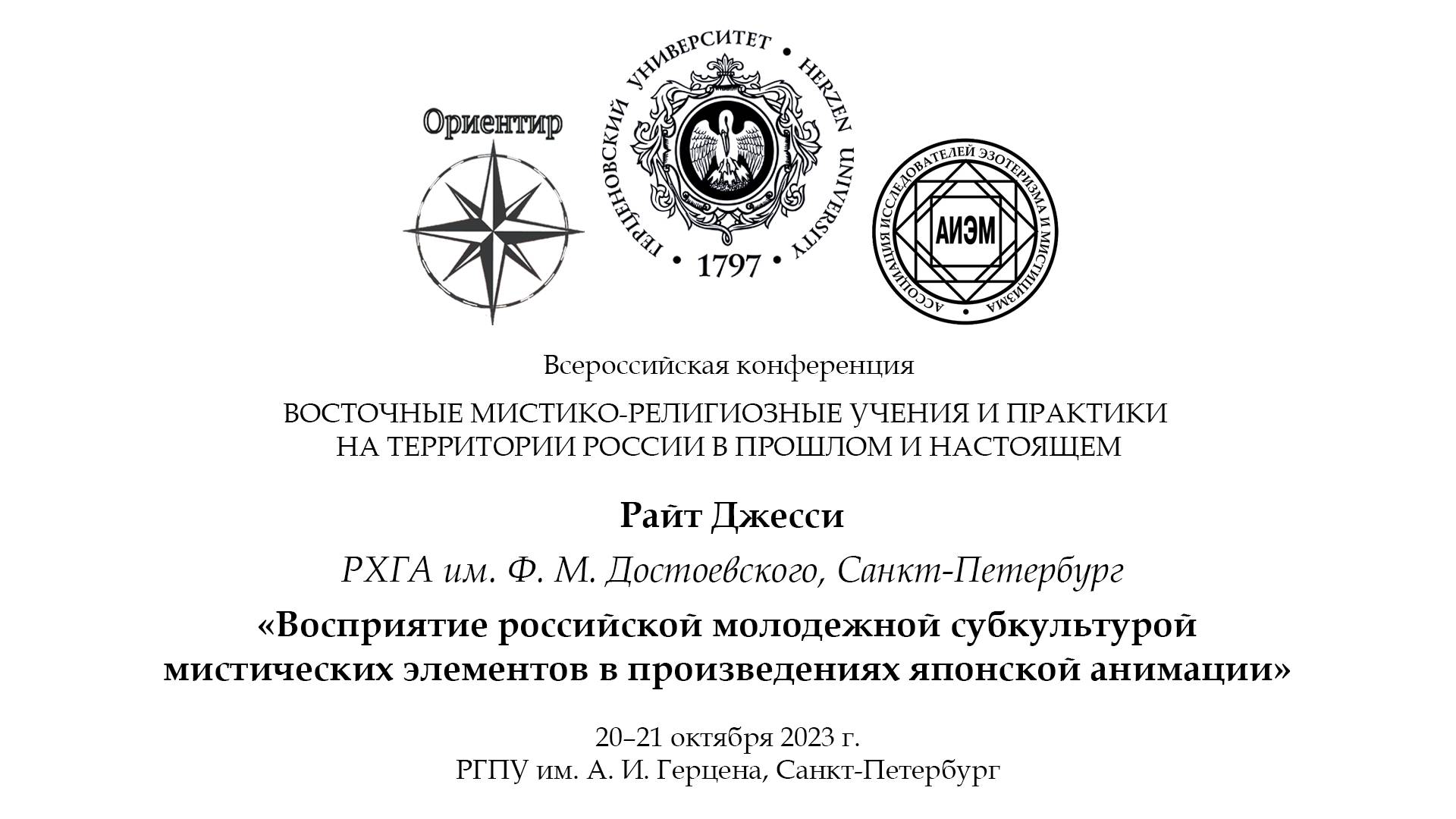 Ориентир

ГЕРЦЕНОВСКИЙ УНИВЕРСИТЕТ • HERZEN UNIVERSITY • 1797 •

АССОЦИАЦИЯ ИССЛЕДОВАТЕЛЕЙ ЭЗОТЕРИЗМА И МИСТИЦИЗМА

АИЭМ

Всероссийская конференция

ВОСТОЧНЫЕ МИСТИКО-РЕЛИГИОЗНЫЕ УЧЕНИЯ И ПРАКТИКИ НА ТЕРРИТОРИИ РОССИИ В ПРОШЛОМ И НАСТОЯЩЕМ

Райт Джесси

РХГА им. Ф. М. Достоевского, Санкт-Петербург

«Восприятие российской молодежной субкультурой мистических элементов в произведениях японской анимации»

20–21 октября 2023 г.
РГПУ им. А. И. Герцена, Санкт-Петербург